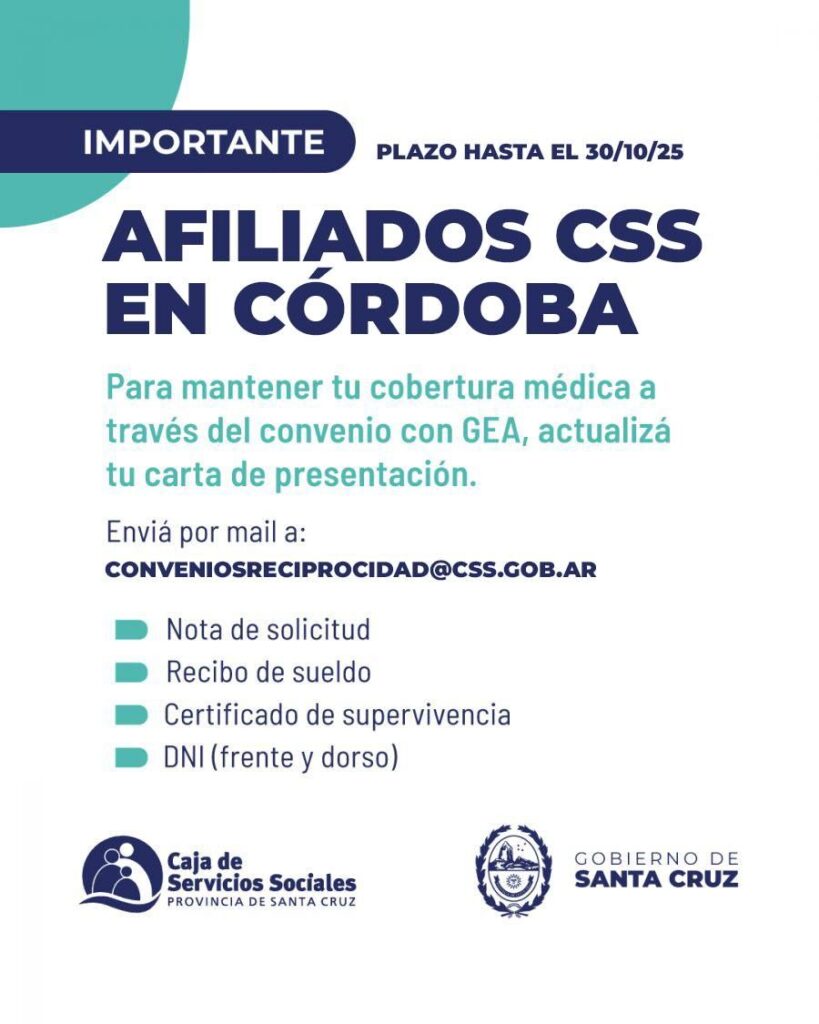 IMPORTANTE

PLAZO HASTA EL 30/10/25

AFILIADOS CSS EN CÓRDOBA

Para mantener tu cobertura médica a través del convenio con GEA, actualizá tu carta de presentación.

Enviá por mail a:
CONVENIOSRECIPROCIDAD@CSS.GOB.AR

Nota de solicitud
Recibo de sueldo
Certificado de supervivencia
DNI (frente y dorso)

Caja de Servicios Sociales
PROVINCIA DE SANTA CRUZ

GOBIERNO DE
SANTA CRUZ